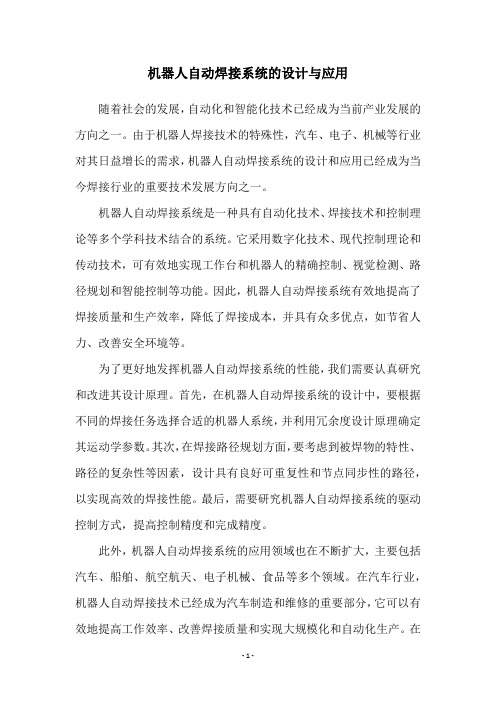 机器人自动焊接系统的设计与应用

随着社会的发展，自动化和智能化技术已经成为当前产业发展的方向之一。由于机器人焊接技术的特殊性，汽车、电子、机械等行业对其日益增长的需求，机器人自动焊接系统的设计和应用已经成为当今焊接行业的重要技术发展方向之一。

机器人自动焊接系统是一种具有自动化技术、焊接技术和控制理论等多个学科技术结合的系统。它采用数字化技术、现代控制理论和传动技术，可有效地实现工作台和机器人的精确控制、视觉检测、路径规划和智能控制等功能。因此，机器人自动焊接系统有效地提高了焊接质量和生产效率，降低了焊接成本，并具有众多优点，如节省人力、改善安全环境等。

为了更好地发挥机器人自动焊接系统的性能，我们需要认真研究和改进其设计原理。首先，在机器人自动焊接系统的设计中，要根据不同的焊接任务选择合适的机器人系统，并利用冗余度设计原理确定其运动学参数。其次，在焊接路径规划方面，要考虑到被焊物的特性、路径的复杂性等因素，设计具有良好可重复性和节点同步性的路径，以实现高效的焊接性能。最后，需要研究机器人自动焊接系统的驱动控制方式，提高控制精度和完成精度。

此外，机器人自动焊接系统的应用领域也在不断扩大，主要包括汽车、船舶、航空航天、电子机械、食品等多个领域。在汽车行业，机器人自动焊接技术已经成为汽车制造和维修的重要部分，它可以有效地提高工作效率、改善焊接质量和实现大规模化和自动化生产。在

- 1 -